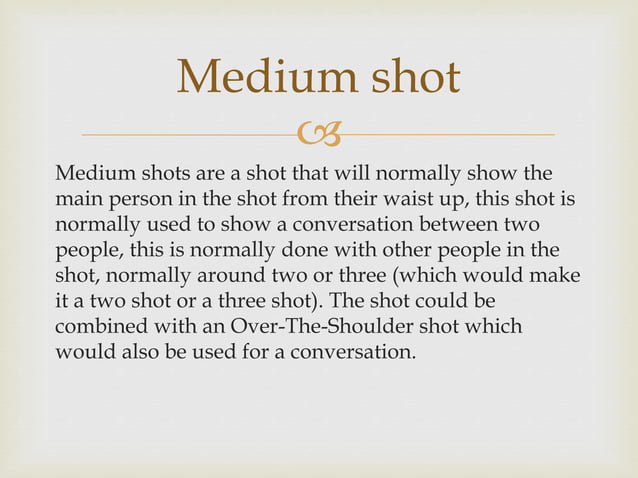 Medium shot

Medium shots are a shot that will normally show the main person in the shot from their waist up, this shot is normally used to show a conversation between two people, this is normally done with other people in the shot, normally around two or three (which would make it a two shot or a three shot). The shot could be combined with an Over-The-Shoulder shot which would also be used for a conversation.